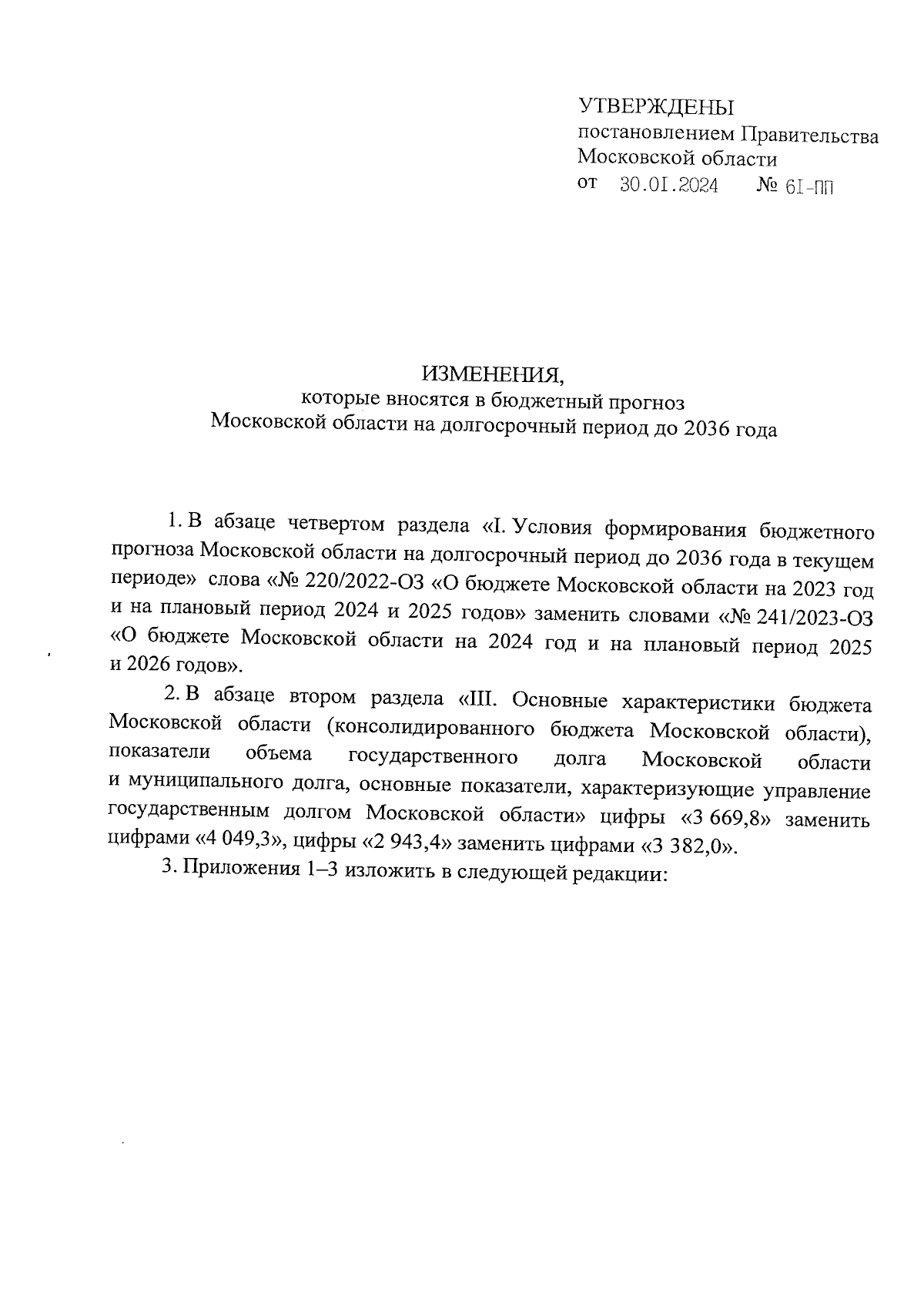 УТВЕРЖДЕНЫ
постановлением Правительства Московской области
от 30.01.2024 № 61-ПП

ИЗМЕНЕНИЯ,
которые вносятся в бюджетный прогноз Московской области на долгосрочный период до 2036 года

1. В абзаце четвертом раздела «I. Условия формирования бюджетного прогноза Московской области на долгосрочный период до 2036 года в текущем периоде» слова «№ 220/2022-ОЗ «О бюджете Московской области на 2023 год и на плановый период 2024 и 2025 годов» заменить словами «№ 241/2023-ОЗ «О бюджете Московской области на 2024 год и на плановый период 2025 и 2026 годов».

2. В абзаце втором раздела «III. Основные характеристики бюджета Московской области (консолидированного бюджета Московской области), показатели объема государственного долга Московской области и муниципального долга, основные показатели, характеризующие управление государственным долгом Московской области» цифры «3 669,8» заменить цифрами «4 049,3», цифры «2 943,4» заменить цифрами «3 382,0».

3. Приложения 1–3 изложить в следующей редакции: